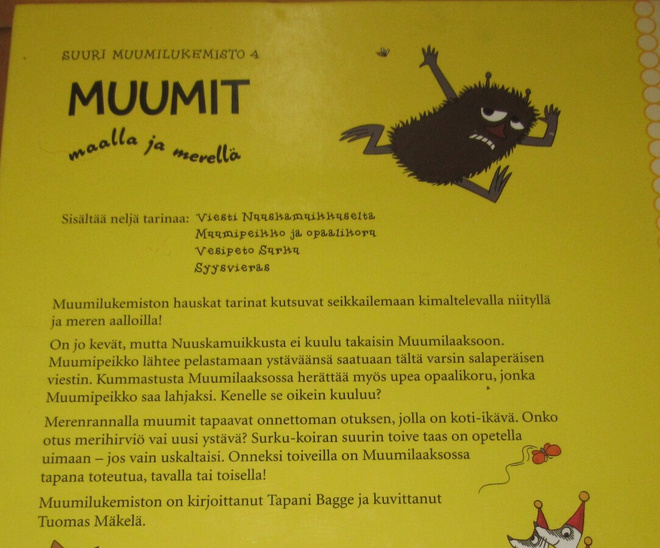 SUURI MUUMILUKEMISTO 4

MUUMIT

maalla ja merellä

Sisältää neljä tarinaa: Viesti Nuuskamuikkuselta
Muumipeikko ja opaalikoru
Vesipeto Surku
Syysvieras

Muumilukemiston hauskat tarinat kutsuvat seikkailemaan kimaltelevalla niityllä ja meren aalloilla!

On jo kevät, mutta Nuuskamuikkusta ei kuulu takaisin Muumilaaksoon. Muumipeikko lähtee pelastamaan ystäväänsä saatuaan tältä varsin salaperäisen viestin. Kummastusta Muumilaaksossa herättää myös upea opaalikoru, jonka Muumipeikko saa lahjaksi. Kenelle se oikein kuuluu?

Merenrannalla muumit tapaavat onnettoman otuksen, jolla on koti-ikävä. Onko otus merihirviö vai uusi ystävä? Surku-koiran suurin toive taas on opetella uimaan – jos vain uskaltaisi. Onneksi toiveilla on Muumilaaksossa tapana toteutua, tavalla tai toisella!

Muumilukemiston on kirjoittanut Tapani Bagge ja kuvittanut Tuomas Mäkelä.